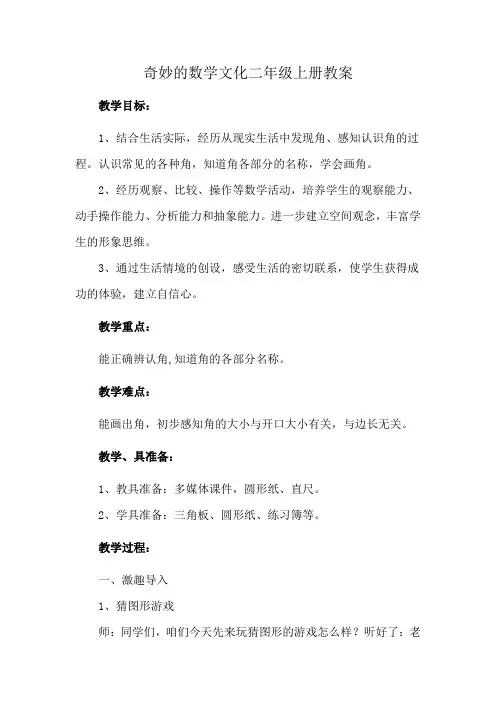 奇妙的数学文化二年级上册教案

教学目标：

1、结合生活实际，经历从现实生活中发现角、感知认识角的过程。认识常见的各种角，知道角各部分的名称，学会画角。

2、经历观察、比较、操作等数学活动，培养学生的观察能力、动手操作能力、分析能力和抽象能力。进一步建立空间观念，丰富学生的形象思维。

3、通过生活情境的创设，感受生活的密切联系，使学生获得成功的体验，建立自信心。

教学重点：

能正确辨认角,知道角的各部分名称。

教学难点：

能画出角，初步感知角的大小与开口大小有关，与边长无关。

教学、具准备：

1、教具准备：多媒体课件，圆形纸、直尺。

2、学具准备：三角板、圆形纸、练习簿等。

教学过程：

一、激趣导入

1、猜图形游戏

师：同学们，咱们今天先来玩猜图形的游戏怎么样？听好了：老